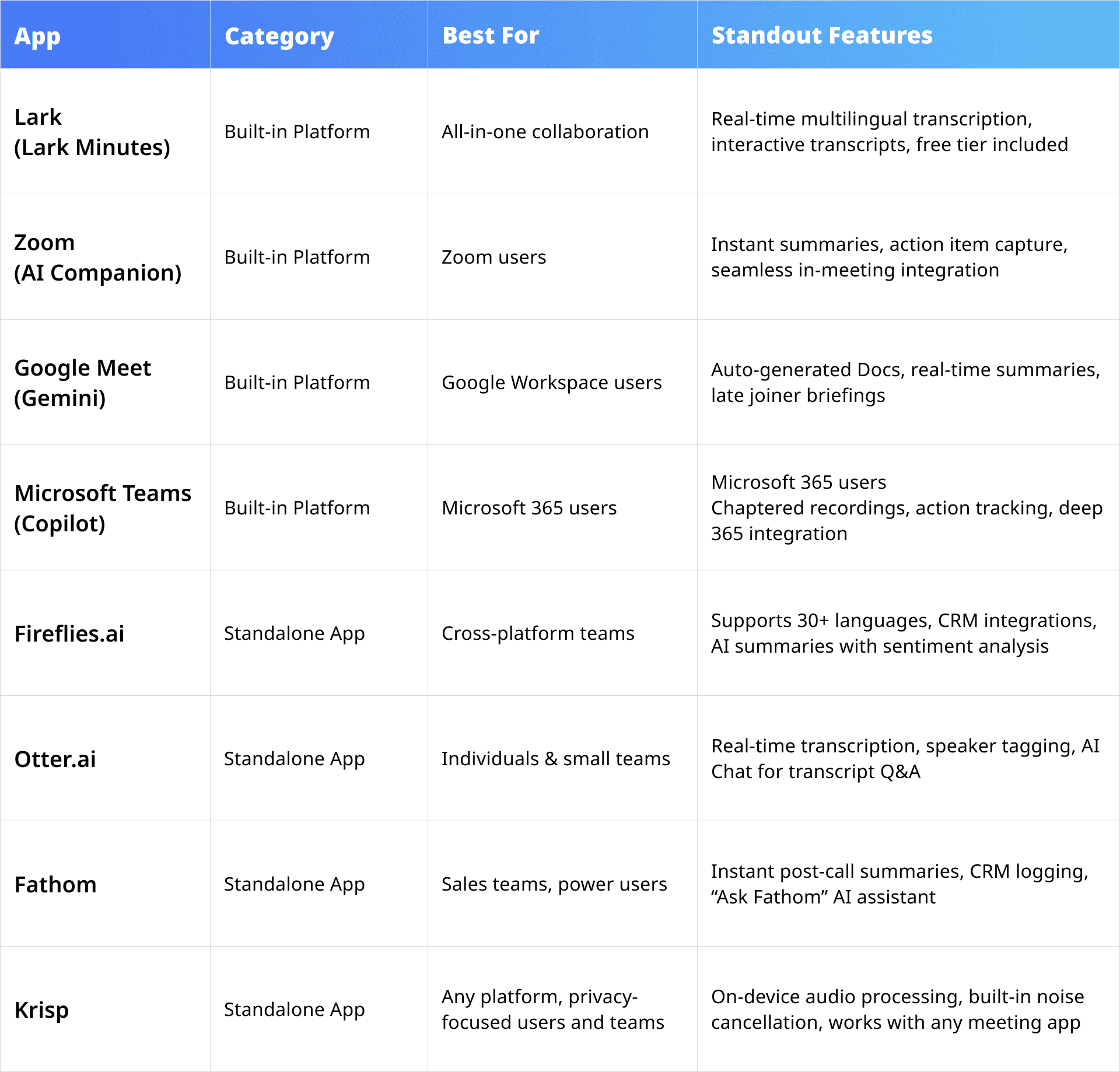 | App | Category | Best For | Standout Features |
|---|---|---|---|
| Lark (Lark Minutes) | Built-in Platform | All-in-one collaboration | Real-time multilingual transcription, interactive transcripts, free tier included |
| Zoom (AI Companion) | Built-in Platform | Zoom users | Instant summaries, action item capture, seamless in-meeting integration |
| Google Meet (Gemini) | Built-in Platform | Google Workspace users | Auto-generated Docs, real-time summaries, late joiner briefings |
| Microsoft Teams (Copilot) | Built-in Platform | Microsoft 365 users | Microsoft 365 users Chaptered recordings, action tracking, deep 365 integration |
| Fireflies.ai | Standalone App | Cross-platform teams | Supports 30+ languages, CRM integrations, AI summaries with sentiment analysis |
| Otter.ai | Standalone App | Individuals & small teams | Real-time transcription, speaker tagging, AI Chat for transcript Q&A |
| Fathom | Standalone App | Sales teams, power users | Instant post-call summaries, CRM logging, “Ask Fathom” AI assistant |
| Krisp | Standalone App | Any platform, privacy-focused users and teams | On-device audio processing, built-in noise cancellation, works with any meeting app |